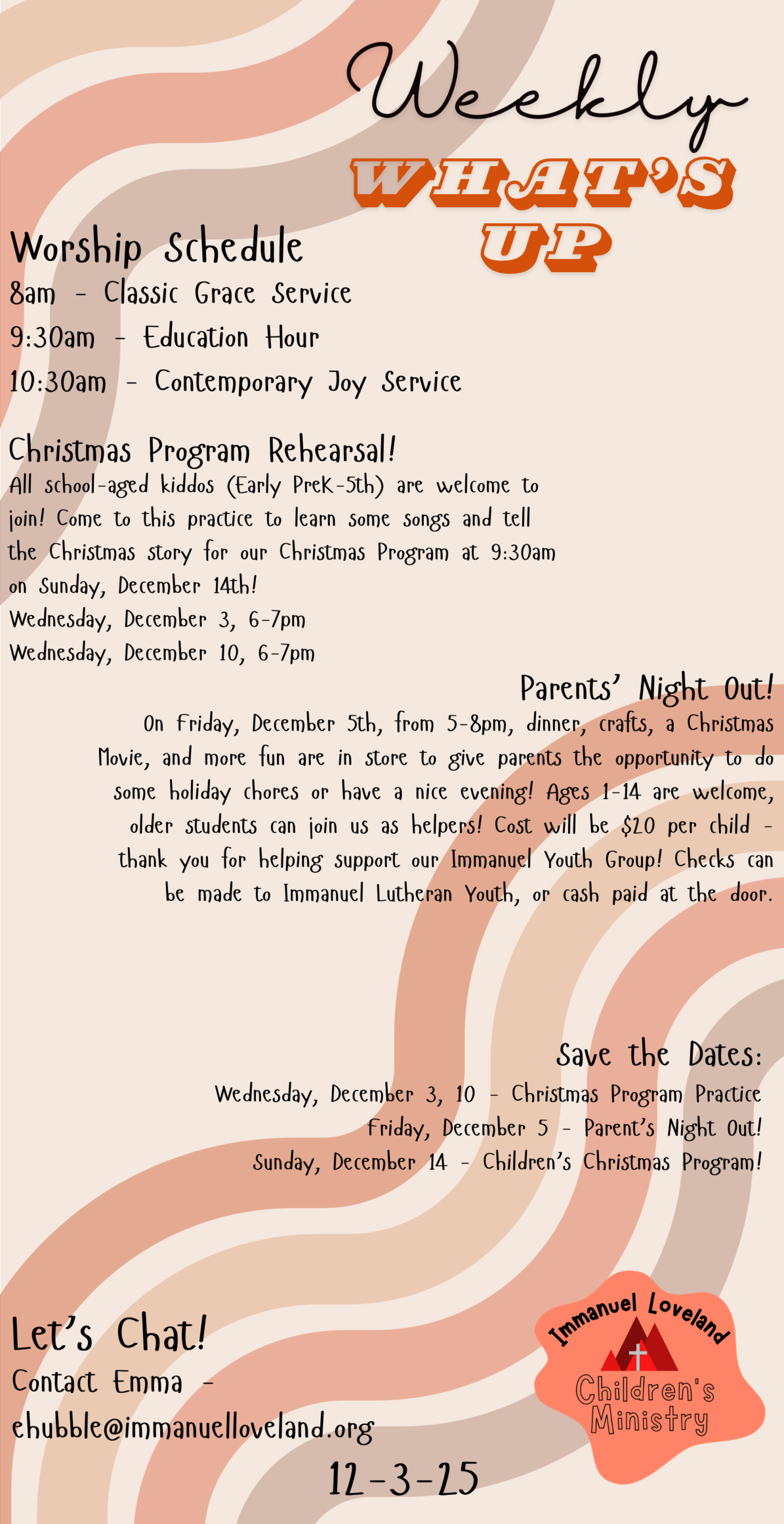 Weekly
WHAT'S UP

Worship Schedule
8am - Classic Grace Service
9:30am - Education Hour
10:30am - Contemporary Joy Service

Christmas Program Rehearsal!
All school-aged kiddos (Early PreK-5th) are welcome to join! Come to this practice to learn some songs and tell the Christmas story for our Christmas Program at 9:30am on Sunday, December 14th!
Wednesday, December 3, 6-7pm
Wednesday, December 10, 6-7pm

Parents' Night Out!
On Friday, December 5th, from 5-8pm, dinner, crafts, a Christmas Movie, and more fun are in store to give parents the opportunity to do some holiday chores or have a nice evening! Ages 1-14 are welcome, older students can join us as helpers! Cost will be $20 per child - thank you for helping support our Immanuel Youth Group! Checks can be made to Immanuel Lutheran Youth, or cash paid at the door.

Save the Dates:
Wednesday, December 3, 10 - Christmas Program Practice
Friday, December 5 - Parent's Night Out!
Sunday, December 14 - Children's Christmas Program!

Let's Chat!
Contact Emma -
ehubble@immanuelloveland.org

12-3-25

Immanuel Loveland
Children's Ministry